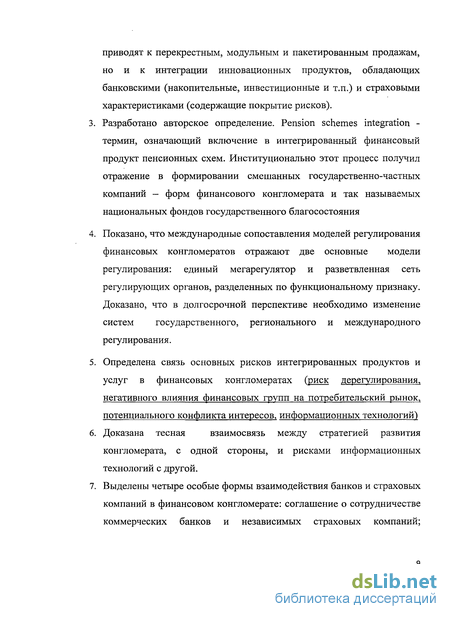 приводят к перекрестным, модульным и пакетированным продажам, но и к интеграции инновационных продуктов, обладающих банковскими (накопительные, инвестиционные и т.п.) и страховыми характеристиками (содержащие покрытие рисков).

3. Разработано авторское определение. Pension schemes integration - термин, означающий включение в интегрированный финансовый продукт пенсионных схем. Институционально этот процесс получил отражение в формировании смешанных государственно-частных компаний – форм финансового конгломерата и так называемых национальных фондов государственного благосостояния

4. Показано, что международные сопоставления моделей регулирования финансовых конгломератов отражают две основные модели регулирования: единый мегарегулятор и разветвленная сеть регулирующих органов, разделенных по функциональному признаку. Доказано, что в долгосрочной перспективе необходимо изменение систем государственного, регионального и международного регулирования.

5. Определена связь основных рисков интегрированных продуктов и услуг в финансовых конгломератах (риск дерегулирования, негативного влияния финансовых групп на потребительский рынок, потенциального конфликта интересов, информационных технологий)

6. Доказана тесная взаимосвязь между стратегией развития конгломерата, с одной стороны, и рисками информационных технологий с другой.

7. Выделены четыре особые формы взаимодействия банков и страховых компаний в финансовом конгломерате: соглашение о сотрудничестве коммерческих банков и независимых страховых компаний;

9

dsLib.net
библиотека диссертаций